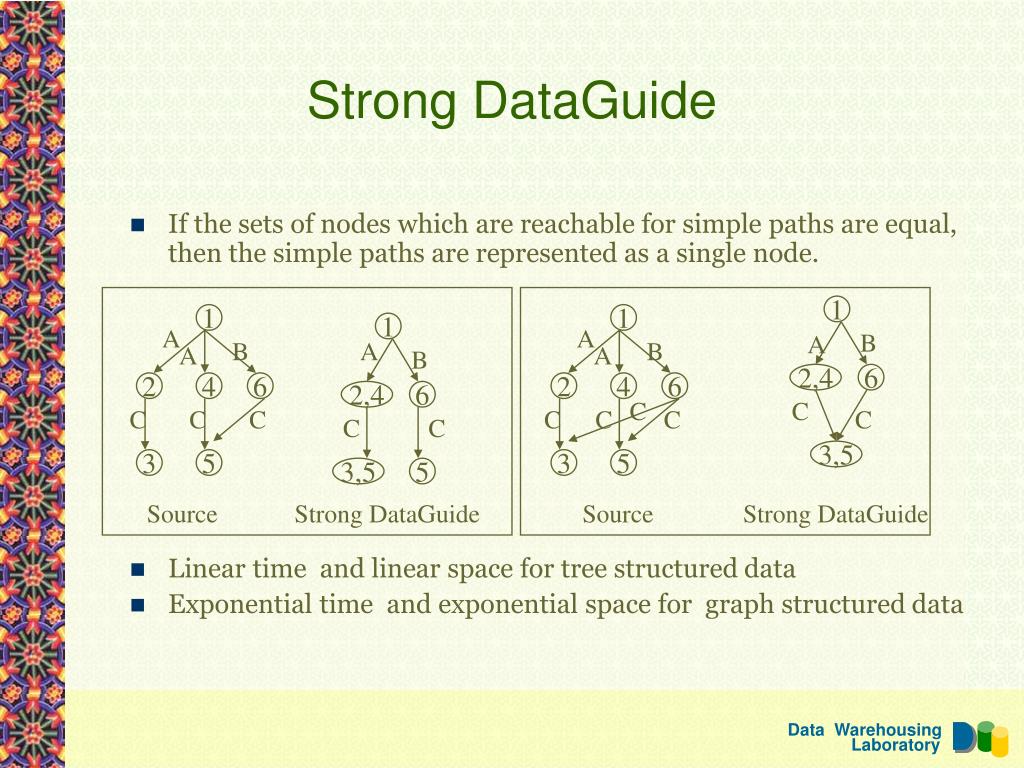 Strong DataGuide

If the sets of nodes which are reachable for simple paths are equal, then the simple paths are represented as a single node.

1
A
A
B
2
4
6
C
C
C
3
5
Source

1
A
B
2,4
6
C
C
3,5
5
Strong DataGuide

1
A
A
B
2
4
6
C
C
C
C
3
5
Source

1
A
B
2,4
6
C
C
3,5
Strong DataGuide

Linear time and linear space for tree structured data
Exponential time and exponential space for graph structured data

Data Warehousing Laboratory